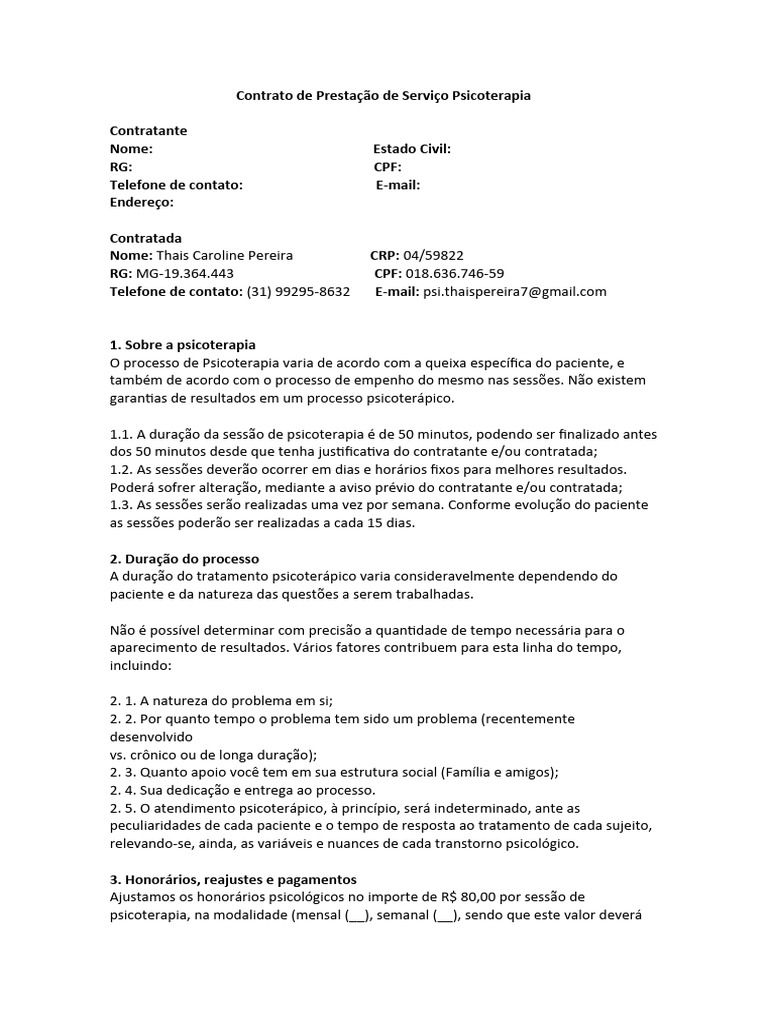 Contrato de Prestação de Serviço Psicoterapia

Contratante
Nome: Estado Civil:
RG: CPF:
Telefone de contato: E-mail:
Endereço:

Contratada
Nome: Thais Caroline Pereira CRP: 04/59822
RG: MG-19.364.443 CPF: 018.636.746-59
Telefone de contato: (31) 99295-8632 E-mail: psi.thaispereira7@gmail.com

1. Sobre a psicoterapia
O processo de Psicoterapia varia de acordo com a queixa específica do paciente, e também de acordo com o processo de empenho do mesmo nas sessões. Não existem garantias de resultados em um processo psicoterápico.

1.1. A duração da sessão de psicoterapia é de 50 minutos, podendo ser finalizado antes dos 50 minutos desde que tenha justificativa do contratante e/ou contratada;
1.2. As sessões deverão ocorrer em dias e horários fixos para melhores resultados. Poderá sofrer alteração, mediante a aviso prévio do contratante e/ou contratada;
1.3. As sessões serão realizadas uma vez por semana. Conforme evolução do paciente as sessões poderão ser realizadas a cada 15 dias.

2. Duração do processo
A duração do tratamento psicoterápico varia consideravelmente dependendo do paciente e da natureza das questões a serem trabalhadas.

Não é possível determinar com precisão a quantidade de tempo necessária para o aparecimento de resultados. Vários fatores contribuem para esta linha do tempo, incluindo:

2. 1. A natureza do problema em si;
2. 2. Por quanto tempo o problema tem sido um problema (recentemente desenvolvido
vs. crônico ou de longa duração);
2. 3. Quanto apoio você tem em sua estrutura social (Família e amigos);
2. 4. Sua dedicação e entrega ao processo.
2. 5. O atendimento psicoterápico, à princípio, será indeterminado, ante as peculiaridades de cada paciente e o tempo de resposta ao tratamento de cada sujeito, relevando-se, ainda, as variáveis e nuances de cada transtorno psicológico.

3. Honorários, reajustes e pagamentos
Ajustamos os honorários psicológicos no importe de R$ 80,00 por sessão de psicoterapia, na modalidade (mensal (__), semanal (__), sendo que este valor deverá